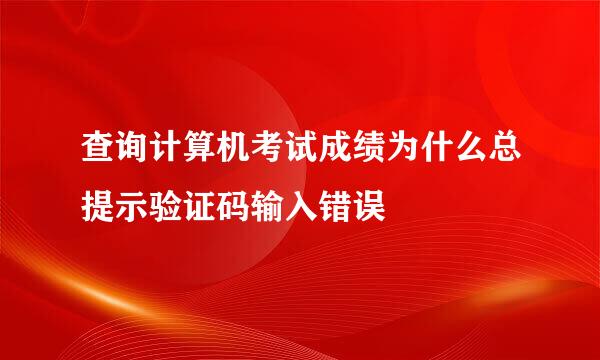 查询计算机考试成绩为什么总提示验证码输入错误